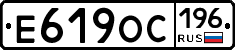 Е619ОС 196 RUS